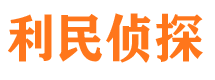 利民侦探